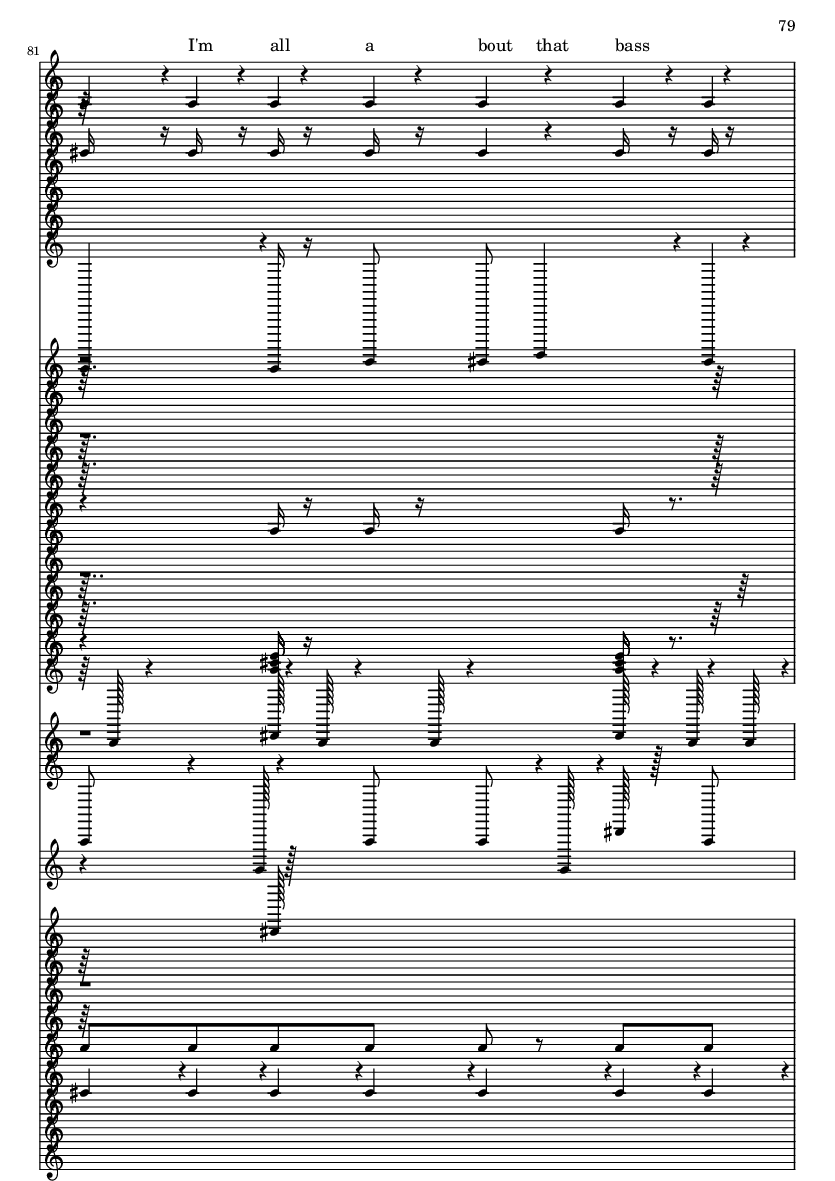 79

81

I'm all a bout that bass